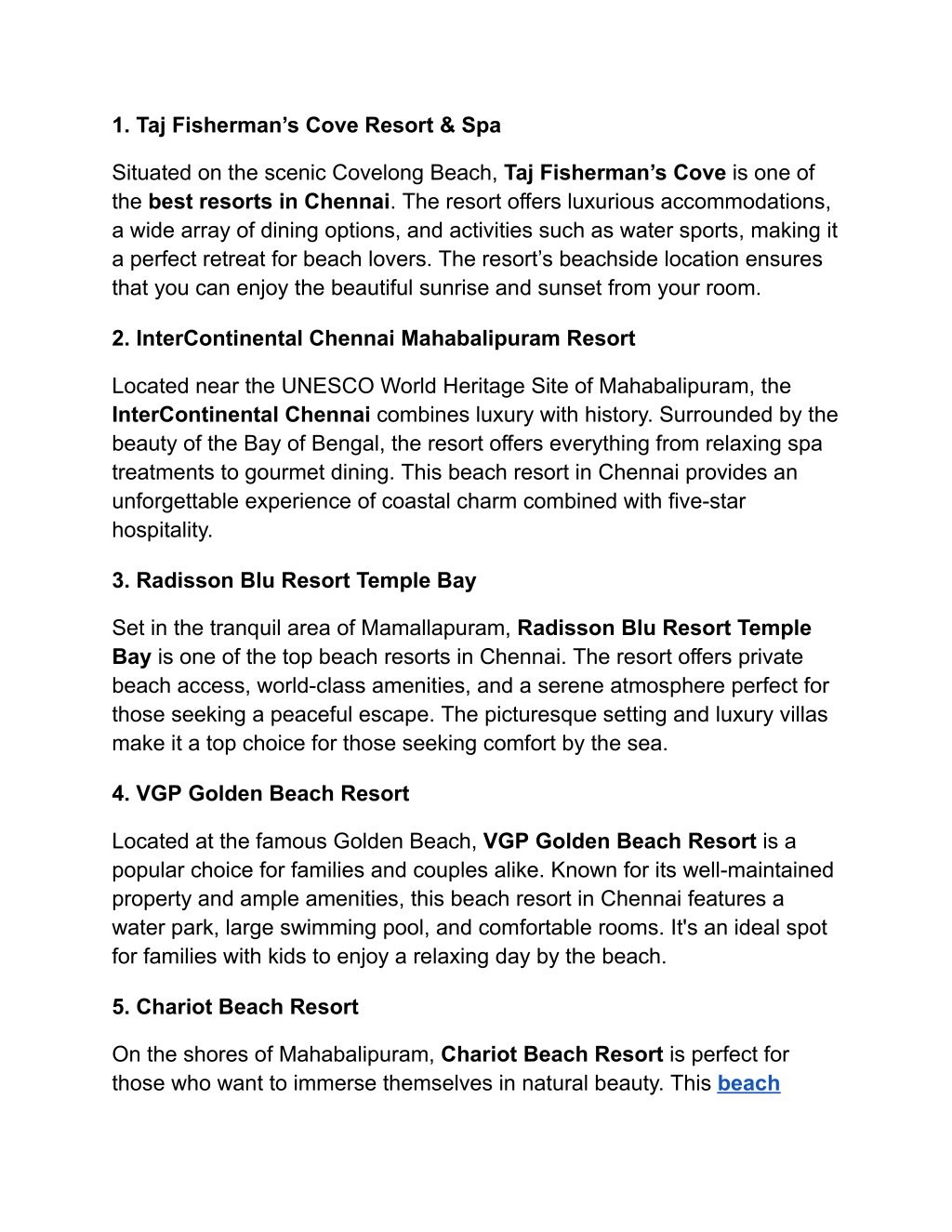 1. Taj Fisherman’s Cove Resort & Spa

Situated on the scenic Covelong Beach, Taj Fisherman’s Cove is one of the best resorts in Chennai. The resort offers luxurious accommodations, a wide array of dining options, and activities such as water sports, making it a perfect retreat for beach lovers. The resort’s beachside location ensures that you can enjoy the beautiful sunrise and sunset from your room.

2. InterContinental Chennai Mahabalipuram Resort

Located near the UNESCO World Heritage Site of Mahabalipuram, the InterContinental Chennai combines luxury with history. Surrounded by the beauty of the Bay of Bengal, the resort offers everything from relaxing spa treatments to gourmet dining. This beach resort in Chennai provides an unforgettable experience of coastal charm combined with five-star hospitality.

3. Radisson Blu Resort Temple Bay

Set in the tranquil area of Mamallapuram, Radisson Blu Resort Temple Bay is one of the top beach resorts in Chennai. The resort offers private beach access, world-class amenities, and a serene atmosphere perfect for those seeking a peaceful escape. The picturesque setting and luxury villas make it a top choice for those seeking comfort by the sea.

4. VGP Golden Beach Resort

Located at the famous Golden Beach, VGP Golden Beach Resort is a popular choice for families and couples alike. Known for its well-maintained property and ample amenities, this beach resort in Chennai features a water park, large swimming pool, and comfortable rooms. It's an ideal spot for families with kids to enjoy a relaxing day by the beach.

5. Chariot Beach Resort

On the shores of Mahabalipuram, Chariot Beach Resort is perfect for those who want to immerse themselves in natural beauty. This beach